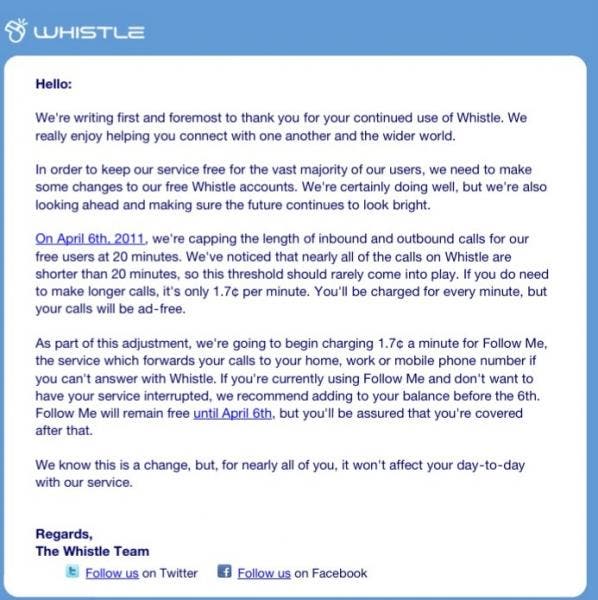 WHISTLE

Hello:

We're writing first and foremost to thank you for your continued use of Whistle. We really enjoy helping you connect with one another and the wider world.

In order to keep our service free for the vast majority of our users, we need to make some changes to our free Whistle accounts. We're certainly doing well, but we're also looking ahead and making sure the future continues to look bright.

On April 6th, 2011, we're capping the length of inbound and outbound calls for our free users at 20 minutes. We've noticed that nearly all of the calls on Whistle are shorter than 20 minutes, so this threshold should rarely come into play. If you do need to make longer calls, it's only 1.7¢ per minute. You'll be charged for every minute, but your calls will be ad-free.

As part of this adjustment, we're going to begin charging 1.7¢ a minute for Follow Me, the service which forwards your calls to your home, work or mobile phone number if you can't answer with Whistle. If you're currently using Follow Me and don't want to have your service interrupted, we recommend adding to your balance before the 6th. Follow Me will remain free until April 6th, but you'll be assured that you're covered after that.

We know this is a change, but, for nearly all of you, it won't affect your day-to-day with our service.

Regards,
The Whistle Team

Follow us on Twitter Follow us on Facebook